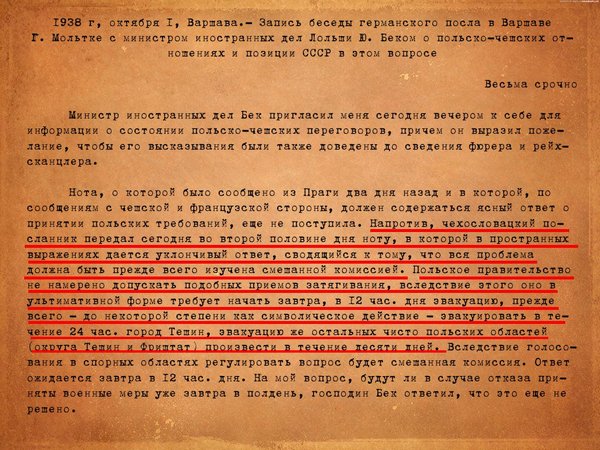 1938 г, октября I, Варшава.- Запись беседы германского посла в Варшаве Г. Мольтке с министром иностранных дел Польши Ю. Беком о польско-чешских отношениях и позиции СССР в этом вопросе

Весьма срочно

Министр иностранных дел Бек пригласил меня сегодня вечером к себе для информации о состоянии польско-чешских переговоров, причем он выразил пожелание, чтобы его высказывания были также доведены до сведения фюрера и рейхсканцлера.

Нота, о которой было сообщено из Праги два дня назад и в которой, по сообщениям с чешской и французской стороны, должен содержаться ясный ответ о принятии польских требований, еще не поступила. Напротив, чехословацкий посланник передал сегодня во второй половине дня ноту, в которой в пространных выражениях дается уклончивый ответ, сводящийся к тому, что вся проблема должна быть прежде всего изучена смешанной комиссией. Польское правительство не намерено допускать подобных приемов затягивания, вследствие этого оно в ультимативной форме требует начать завтра, в I2 час. дня эвакуацию, прежде всего - до некоторой степени как символическое действие - эвакуировать в течение 24 час. город Тешин, эвакуацию же остальных чисто польских областей (округа Тешин и Фриштат) произвести в течение десяти дней. Вследствие голосования в спорных областях регулировать вопрос будет смешанная комиссия. Ответ ожидается завтра в I2 час. дня. На мой вопрос, будут ли в случае отказа приняты военные меры уже завтра в полдень, господин Бек ответил, что это еще не решено.